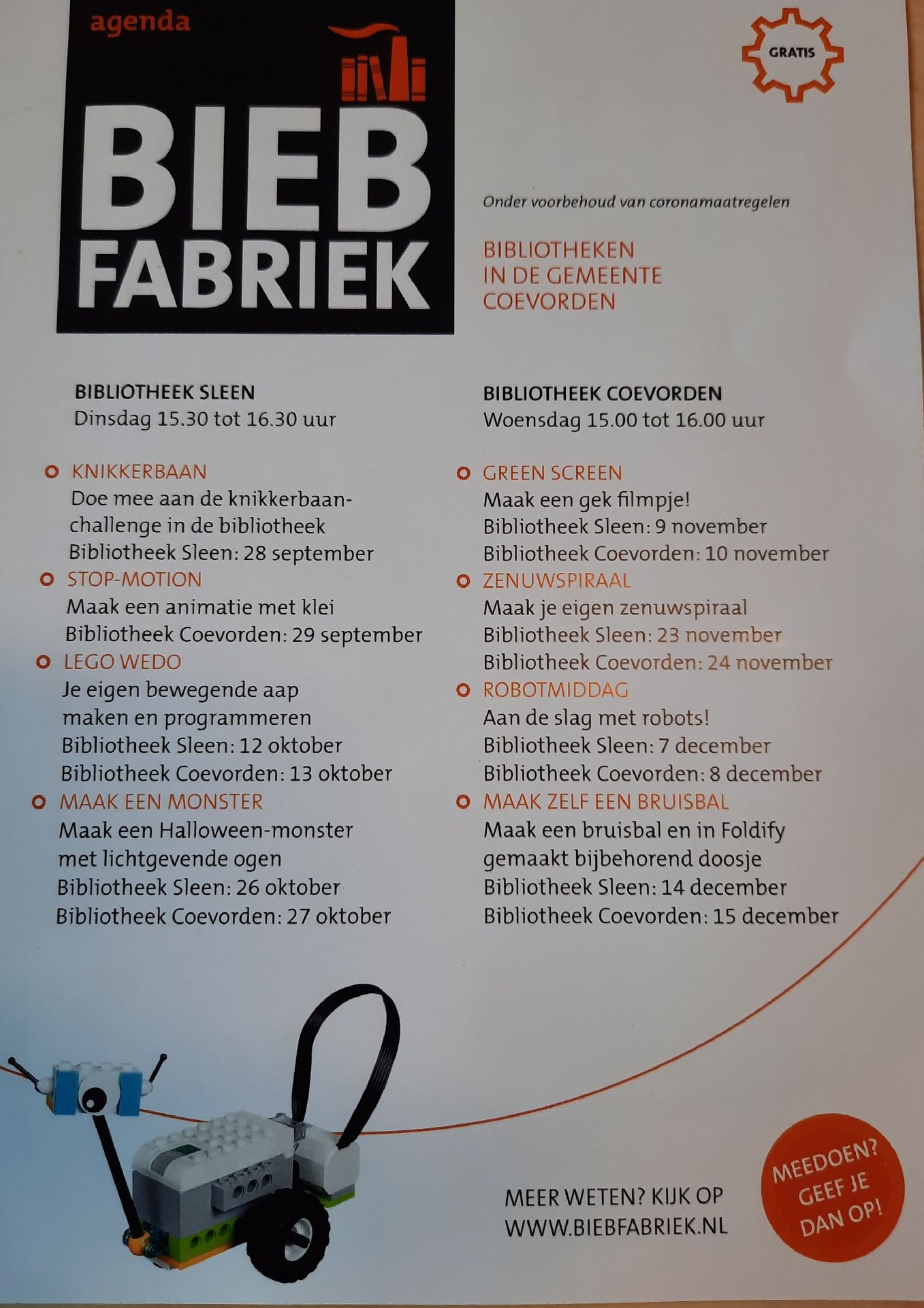 agenda

BIEB FABRIEK

GRATIS

Onder voorbehoud van coronamaatregelen

BIBLIOTHEKEN IN DE GEMEENTE COEVORDEN

BIBLIOTHEEK SLEEN
Dinsdag 15.30 tot 16.30 uur

KNIKKERBAAN
Doe mee aan de knikkerbaan-challenge in de bibliotheek
Bibliotheek Sleen: 28 september

STOP-MOTION
Maak een animatie met klei
Bibliotheek Coevorden: 29 september

LEGO WEDO
Je eigen bewegende aap maken en programmeren
Bibliotheek Sleen: 12 oktober
Bibliotheek Coevorden: 13 oktober

MAAK EEN MONSTER
Maak een Halloween-monster met lichtgevende ogen
Bibliotheek Sleen: 26 oktober
Bibliotheek Coevorden: 27 oktober

BIBLIOTHEEK COEVORDEN
Woensdag 15.00 tot 16.00 uur

GREEN SCREEN
Maak een gek filmpje!
Bibliotheek Sleen: 9 november
Bibliotheek Coevorden: 10 november

ZENUWSPIRAAL
Maak je eigen zenuwspiraal
Bibliotheek Sleen: 23 november
Bibliotheek Coevorden: 24 november

ROBOTMIDDAG
Aan de slag met robots!
Bibliotheek Sleen: 7 december
Bibliotheek Coevorden: 8 december

MAAK ZELF EEN BRUISBAL
Maak een bruisbal en in Foldify gemaakt bijbehorend doosje
Bibliotheek Sleen: 14 december
Bibliotheek Coevorden: 15 december

MEER WETEN? KIJK OP WWW.BIEBFABRIEK.NL

MEEDOEN? GEEF JE DAN OP!